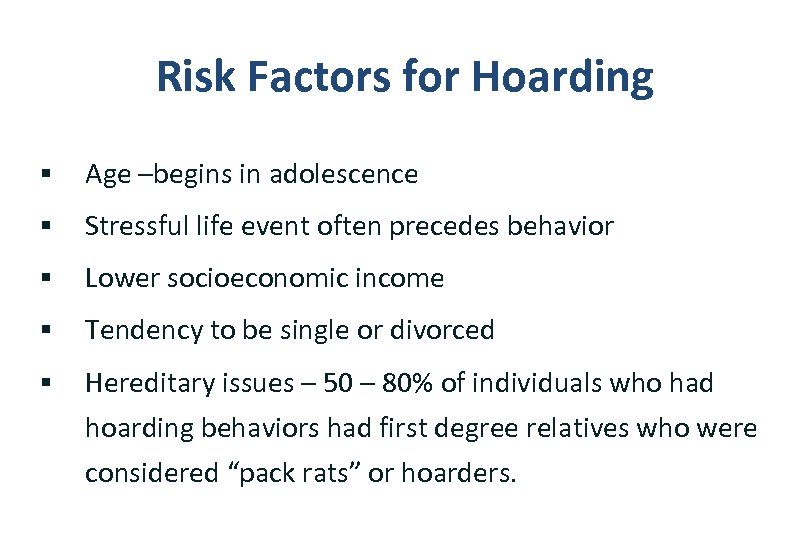 Risk Factors for Hoarding

▪ Age –begins in adolescence

▪ Stressful life event often precedes behavior

▪ Lower socioeconomic income

▪ Tendency to be single or divorced

▪ Hereditary issues – 50 – 80% of individuals who had hoarding behaviors had first degree relatives who were considered “pack rats” or hoarders.